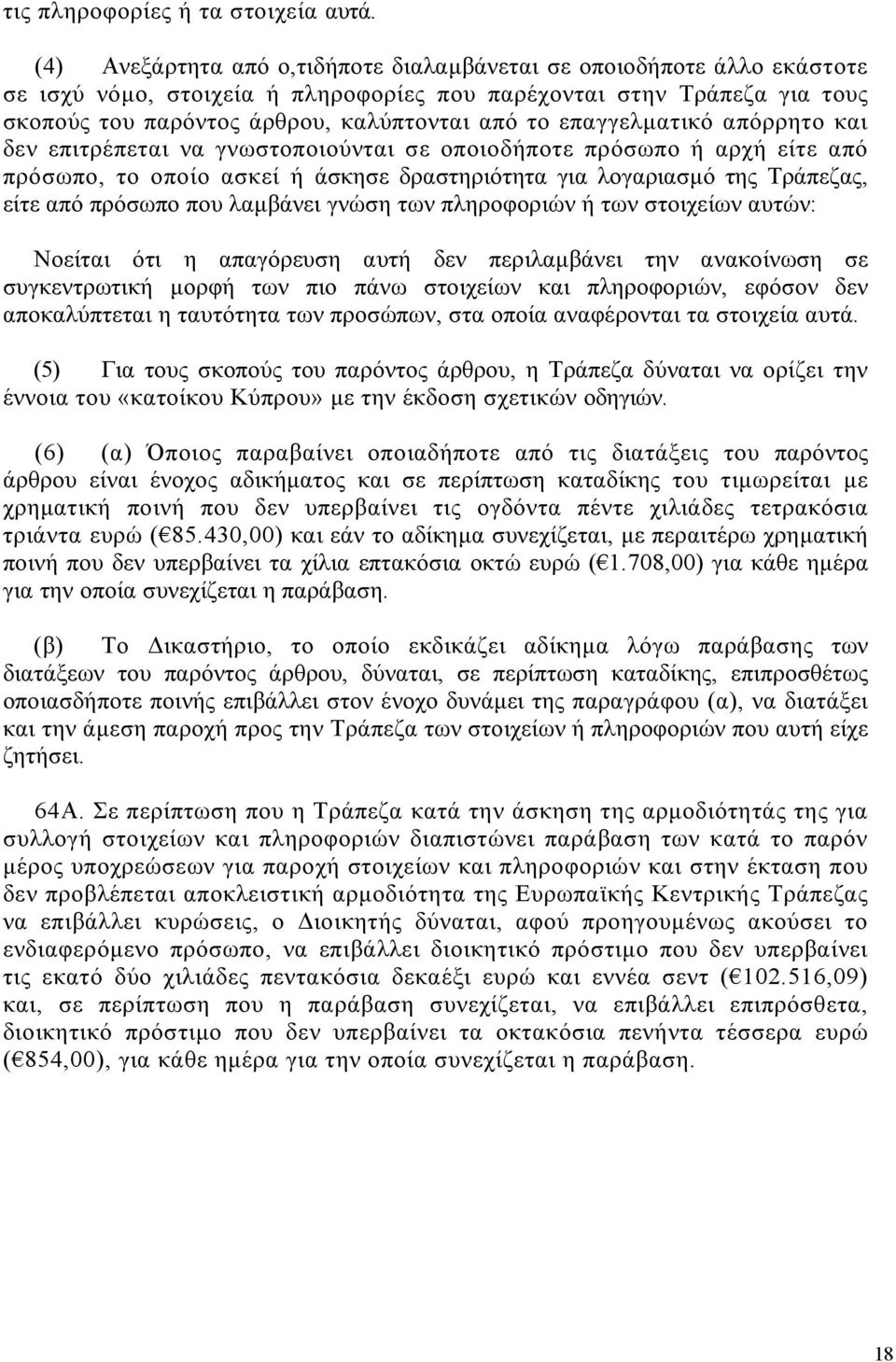 τις πληροφορίες ή τα στοιχεία αυτά.

(4) Ανεξάρτητα από ο,τιδήποτε διαλαμβάνεται σε οποιοδήποτε άλλο εκάστοτε σε ισχύ νόμο, στοιχεία ή πληροφορίες που παρέχονται στην Τράπεζα για τους σκοπούς του παρόντος άρθρου, καλύπτονται από το επαγγελματικό απόρρητο και δεν επιτρέπεται να γνωστοποιούνται σε οποιοδήποτε πρόσωπο ή αρχή είτε από πρόσωπο, το οποίο ασκεί ή άσκησε δραστηριότητα για λογαριασμό της Τράπεζας, είτε από πρόσωπο που λαμβάνει γνώση των πληροφοριών ή των στοιχείων αυτών:

Νοείται ότι η απαγόρευση αυτή δεν περιλαμβάνει την ανακοίνωση σε συγκεντρωτική μορφή των πιο πάνω στοιχείων και πληροφοριών, εφόσον δεν αποκαλύπτεται η ταυτότητα των προσώπων, στα οποία αναφέρονται τα στοιχεία αυτά.

(5) Για τους σκοπούς του παρόντος άρθρου, η Τράπεζα δύναται να ορίζει την έννοια του «κατοίκου Κύπρου» με την έκδοση σχετικών οδηγιών.

(6) (α) Όποιος παραβαίνει οποιαδήποτε από τις διατάξεις του παρόντος άρθρου είναι ένοχος αδικήματος και σε περίπτωση καταδίκης του τιμωρείται με χρηματική ποινή που δεν υπερβαίνει τις ογδόντα πέντε χιλιάδες τετρακόσια τριάντα ευρώ (€85.430,00) και εάν το αδίκημα συνεχίζεται, με περαιτέρω χρηματική ποινή που δεν υπερβαίνει τα χίλια επτακόσια οκτώ ευρώ (€1.708,00) για κάθε ημέρα για την οποία συνεχίζεται η παράβαση.

(β) Το Δικαστήριο, το οποίο εκδικάζει αδίκημα λόγω παράβασης των διατάξεων του παρόντος άρθρου, δύναται, σε περίπτωση καταδίκης, επιπροσθέτως οποιασδήποτε ποινής επιβάλλει στον ένοχο δυνάμει της παραγράφου (α), να διατάξει και την άμεση παροχή προς την Τράπεζα των στοιχείων ή πληροφοριών που αυτή είχε ζητήσει.

64Α. Σε περίπτωση που η Τράπεζα κατά την άσκηση της αρμοδιότητάς της για συλλογή στοιχείων και πληροφοριών διαπιστώνει παράβαση των κατά το παρόν μέρος υποχρεώσεων για παροχή στοιχείων και πληροφοριών και στην έκταση που δεν προβλέπεται αποκλειστική αρμοδιότητα της Ευρωπαϊκής Κεντρικής Τράπεζας να επιβάλλει κυρώσεις, ο Διοικητής δύναται, αφού προηγουμένως ακούσει το ενδιαφερόμενο πρόσωπο, να επιβάλλει διοικητικό πρόστιμο που δεν υπερβαίνει τις εκατό δύο χιλιάδες πεντακόσια δεκαέξι ευρώ και εννέα σεντ (€102.516,09) και, σε περίπτωση που η παράβαση συνεχίζεται, να επιβάλλει επιπρόσθετα, διοικητικό πρόστιμο που δεν υπερβαίνει τα οκτακόσια πενήντα τέσσερα ευρώ (€854,00), για κάθε ημέρα για την οποία συνεχίζεται η παράβαση.

18